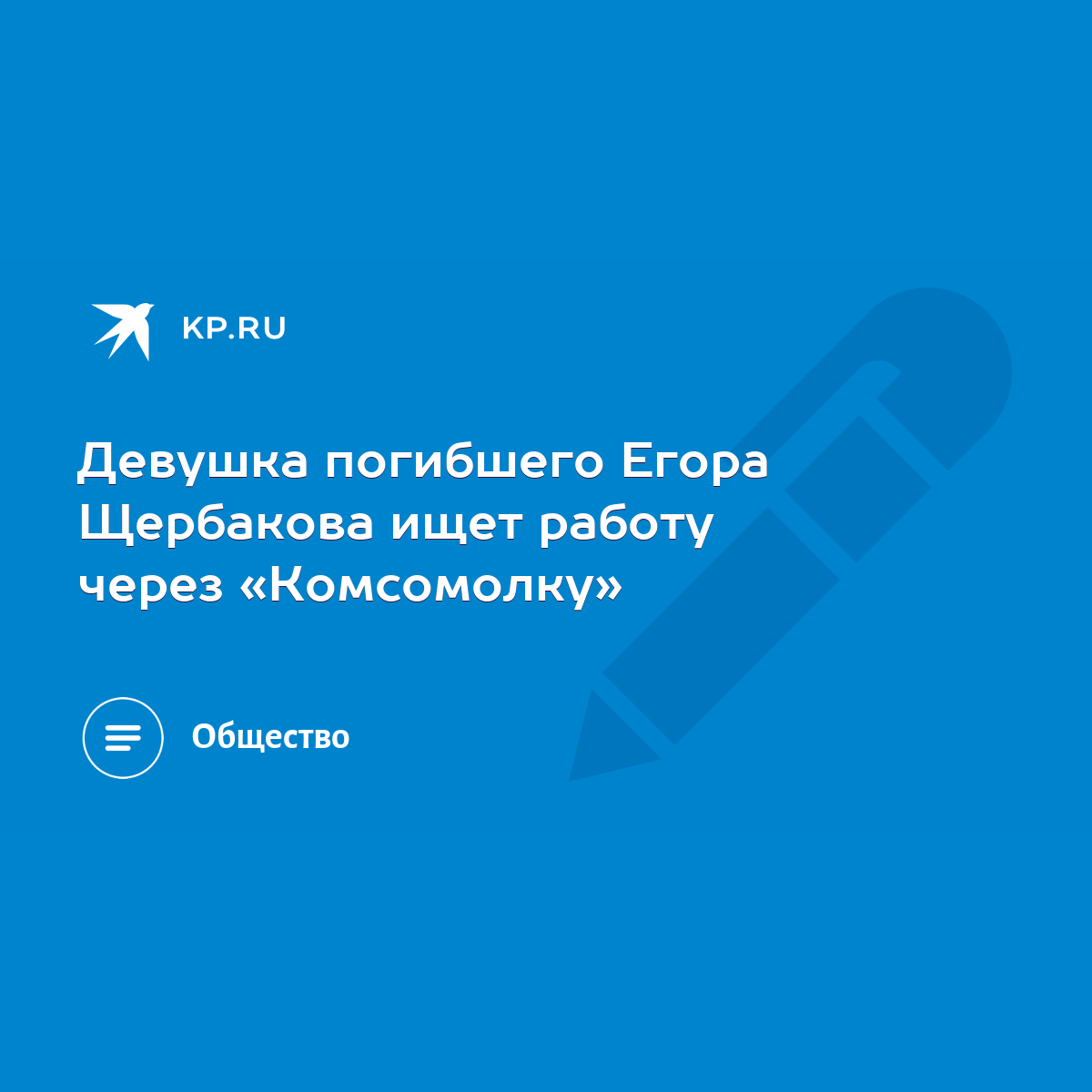 KP.RU

Девушка погибшего Егора Щербакова ищет работу через «Комсомолку»

Общество